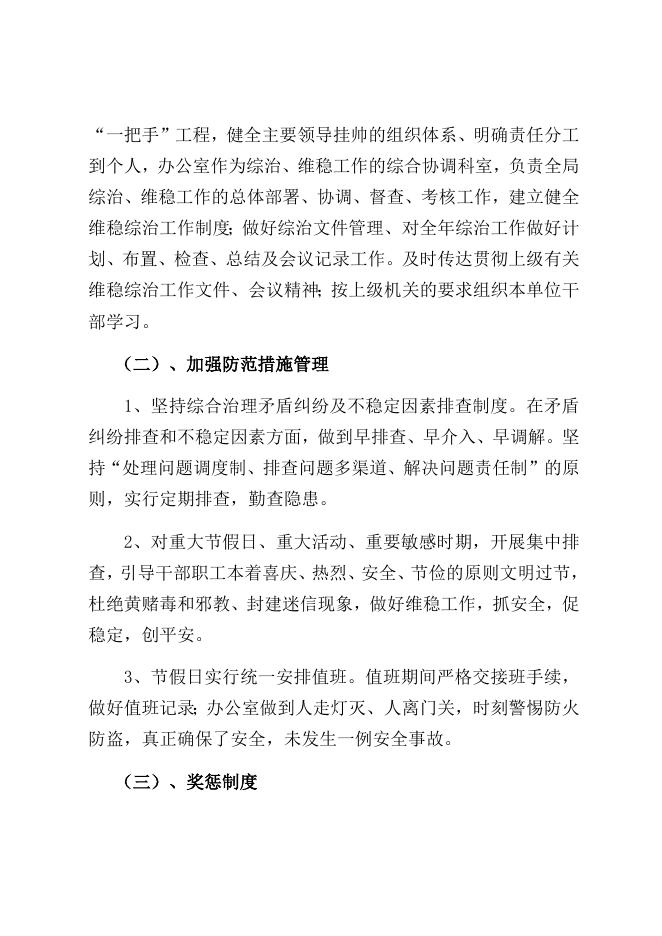 “一把手”工程，健全主要领导挂帅的组织体系、明确责任分工到个人，办公室作为综治、维稳工作的综合协调科室，负责全局综治、维稳工作的总体部署、协调、督查、考核工作，建立健全维稳综治工作制度；做好综治文件管理、对全年综治工作做好计划、布置、检查、总结及会议记录工作。及时传达贯彻上级有关维稳综治工作文件、会议精神；按上级机关的要求组织本单位干部学习。

（二）、加强防范措施管理

1、坚持综合治理矛盾纠纷及不稳定因素排查制度。在矛盾纠纷排查和不稳定因素方面，做到早排查、早介入、早调解。坚持“处理问题调度制、排查问题多渠道、解决问题责任制”的原则，实行定期排查，勤查隐患。

2、对重大节假日、重大活动、重要敏感时期，开展集中排查，引导干部职工本着喜庆、热烈、安全、节俭的原则文明过节，杜绝黄赌毒和邪教、封建迷信现象，做好维稳工作，抓安全，促稳定，创平安。

3、节假日实行统一安排值班。值班期间严格交接班手续，做好值班记录；办公室做到人走灯灭、人离门关，时刻警惕防火防盗，真正确保了安全，未发生一例安全事故。

（三）、奖惩制度